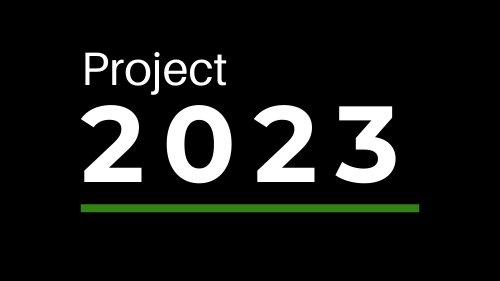 Project
2023